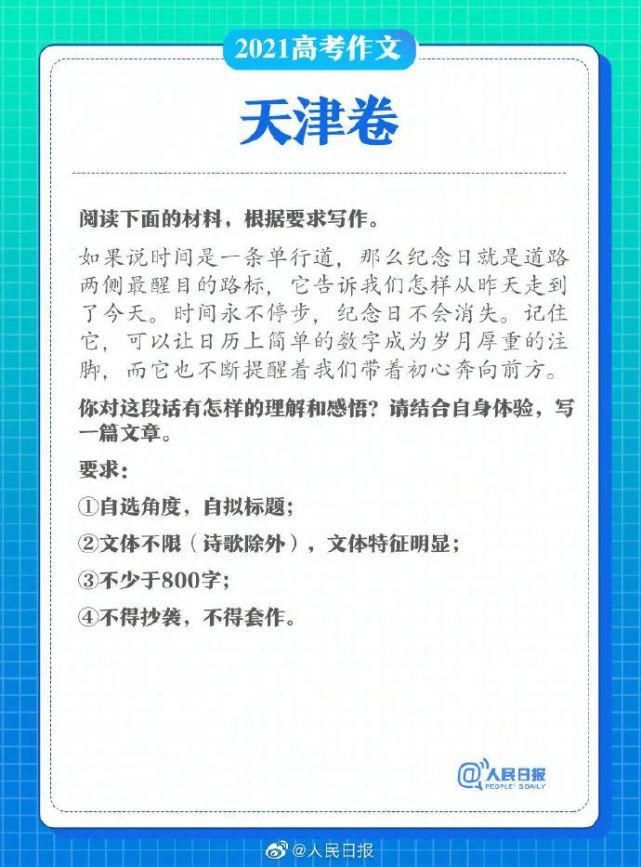 2021高考作文

天津卷

阅读下面的材料，根据要求写作。

如果说时间是一条单行道，那么纪念日就是道路两侧最醒目的路标，它告诉我们怎样从昨天走到了今天。时间永不停步，纪念日不会消失。记住它，可以让日历上简单的数字成为岁月厚重的注脚，而它也不断提醒着我们带着初心奔向前方。

你对这段话有怎样的理解和感悟？请结合自身体验，写一篇文章。

要求：

①自选角度，自拟标题；

②文体不限（诗歌除外），文体特征明显；

③不少于800字；

④不得抄袭，不得套作。

@人民日报 PEOPLE'S DAILY

@人民日报